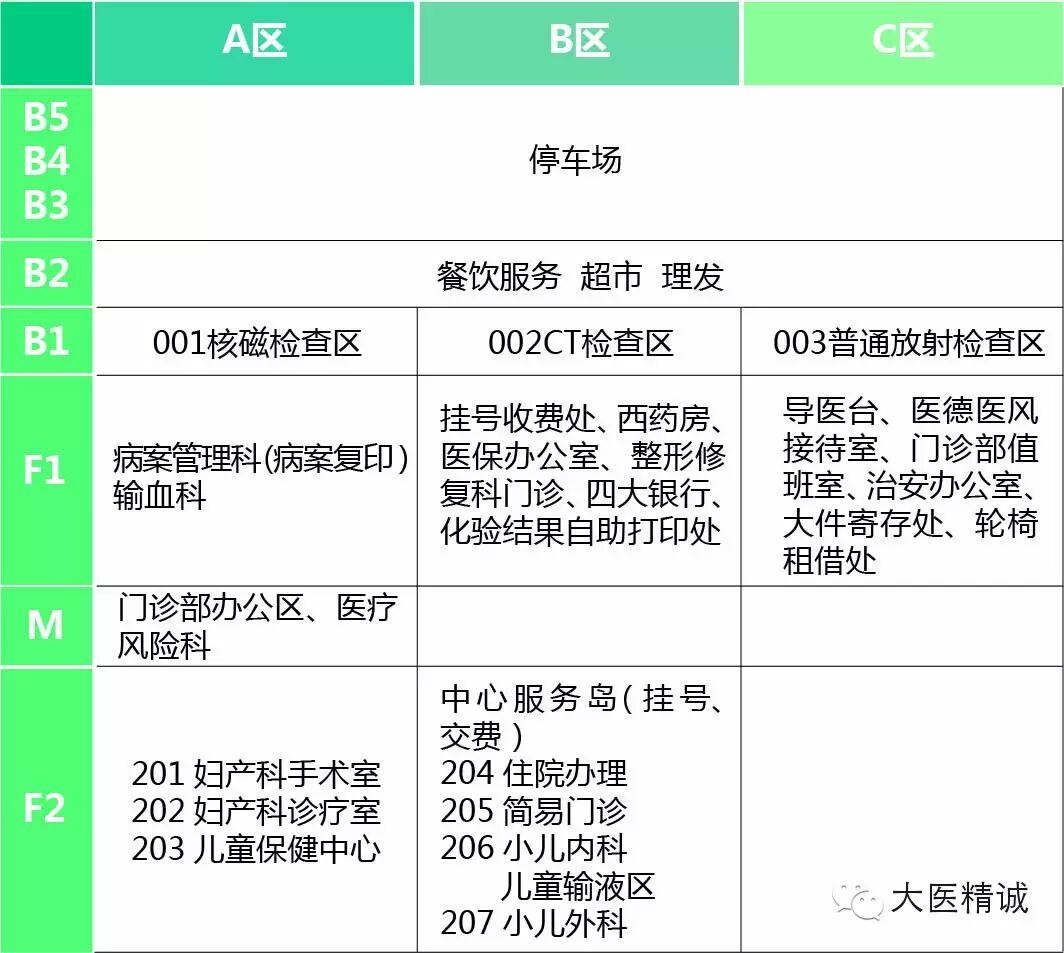 | | A区 | B区 | C区 |
|---|---|---|---|
| B5 B4 B3 | 停车场 | | |
| B2 | 餐饮服务 超市 理发 | | |
| B1 | 001核磁检查区 | 002CT检查区 | 003普通放射检查区 |
| F1 | 病案管理科(病案复印) 输血科 | 挂号收费处、西药房、医保办公室、整形修复科门诊、四大银行、化验结果自助打印处 | 导医台、医德医风接待室、门诊部值班室、治安办公室、大件寄存处、轮椅租借处 |
| M | 门诊部办公区、医疗风险科 | | |
| F2 | 201 妇产科手术室 202 妇产科诊疗室 203 儿童保健中心 | 中心服务岛(挂号、交费) 204 住院办理 205 简易门诊 206 小儿内科 儿童输液区 207 小儿外科 | 大医精诚 |